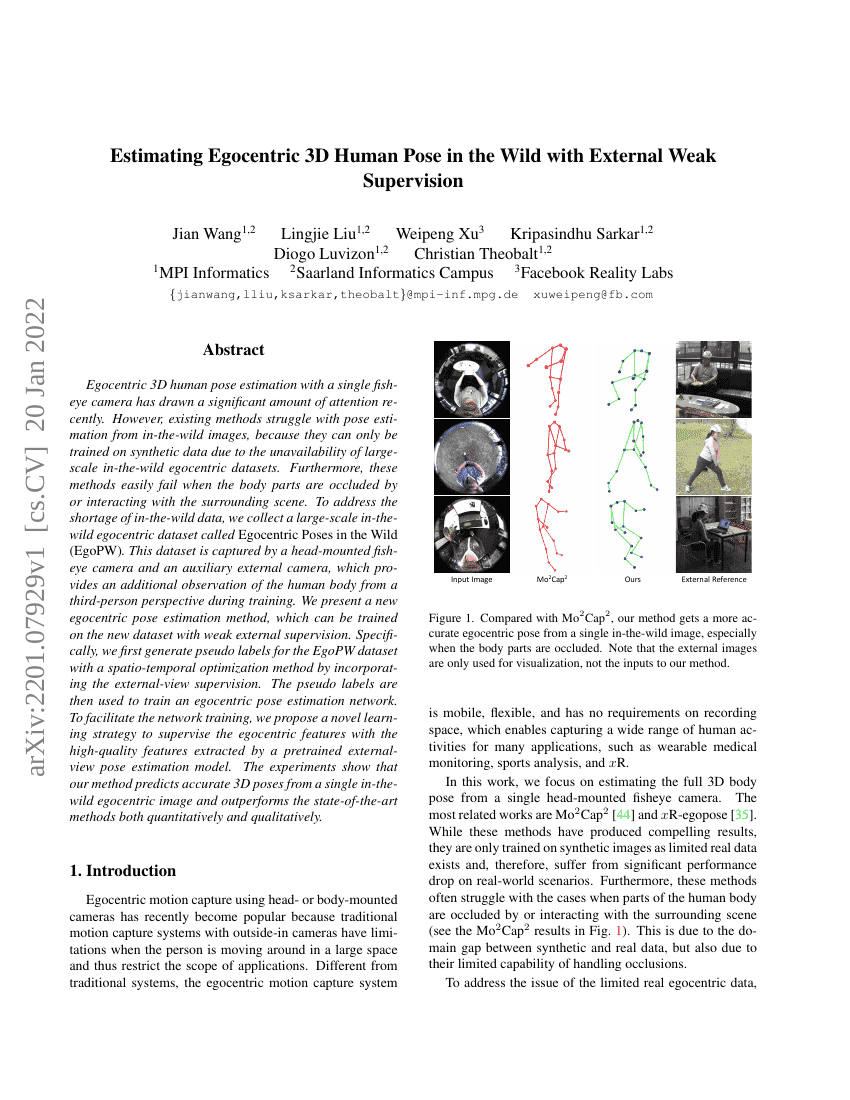 arXiv:2201.07929v1 [cs.CV] 20 Jan 2022

Estimating Egocentric 3D Human Pose in the Wild with External Weak Supervision

Jian Wang$^{1,2}$ Lingjie Liu$^{1,2}$ Weipeng Xu$^{3}$ Kripasindhu Sarkar$^{1,2}$
Diogo Luvizon$^{1,2}$ Christian Theobalt$^{1,2}$
$^{1}$MPI Informatics $^{2}$Saarland Informatics Campus $^{3}$Facebook Reality Labs
{jianwang,lliu,ksarkar,theobalt}@mpi-inf.mpg.de xuweipeng@fb.com

Abstract

Egocentric 3D human pose estimation with a single fisheye camera has drawn a significant amount of attention recently. However, existing methods struggle with pose estimation from in-the-wild images, because they can only be trained on synthetic data due to the unavailability of large-scale in-the-wild egocentric datasets. Furthermore, these methods easily fail when the body parts are occluded by or interacting with the surrounding scene. To address the shortage of in-the-wild data, we collect a large-scale in-the-wild egocentric dataset called Egocentric Poses in the Wild (EgoPW). This dataset is captured by a head-mounted fisheye camera and an auxiliary external camera, which provides an additional observation of the human body from a third-person perspective during training. We present a new egocentric pose estimation method, which can be trained on the new dataset with weak external supervision. Specifically, we first generate pseudo labels for the EgoPW dataset with a spatio-temporal optimization method by incorporating the external-view supervision. The pseudo labels are then used to train an egocentric pose estimation network. To facilitate the network training, we propose a novel learning strategy to supervise the egocentric features with the high-quality features extracted by a pretrained external-view pose estimation model. The experiments show that our method predicts accurate 3D poses from a single in-the-wild egocentric image and outperforms the state-of-the-art methods both quantitatively and qualitatively.

1. Introduction

Egocentric motion capture using head- or body-mounted cameras has recently become popular because traditional motion capture systems with outside-in cameras have limitations when the person is moving around in a large space and thus restrict the scope of applications. Different from traditional systems, the egocentric motion capture system

Input Image Mo$^2$Cap$^2$ Ours External Reference

Figure 1. Compared with Mo$^2$Cap$^2$, our method gets a more accurate egocentric pose from a single in-the-wild image, especially when the body parts are occluded. Note that the external images are only used for visualization, not the inputs to our method.

is mobile, flexible, and has no requirements on recording space, which enables capturing a wide range of human activities for many applications, such as wearable medical monitoring, sports analysis, and $x$R.

In this work, we focus on estimating the full 3D body pose from a single head-mounted fisheye camera. The most related works are Mo$^2$Cap$^2$ [44] and $x$R-egopose [35]. While these methods have produced compelling results, they are only trained on synthetic images as limited real data exists and, therefore, suffer from significant performance drop on real-world scenarios. Furthermore, these methods often struggle with the cases when parts of the human body are occluded by or interacting with the surrounding scene (see the Mo$^2$Cap$^2$ results in Fig. 1). This is due to the domain gap between synthetic and real data, but also due to their limited capability of handling occlusions.

To address the issue of the limited real egocentric data,